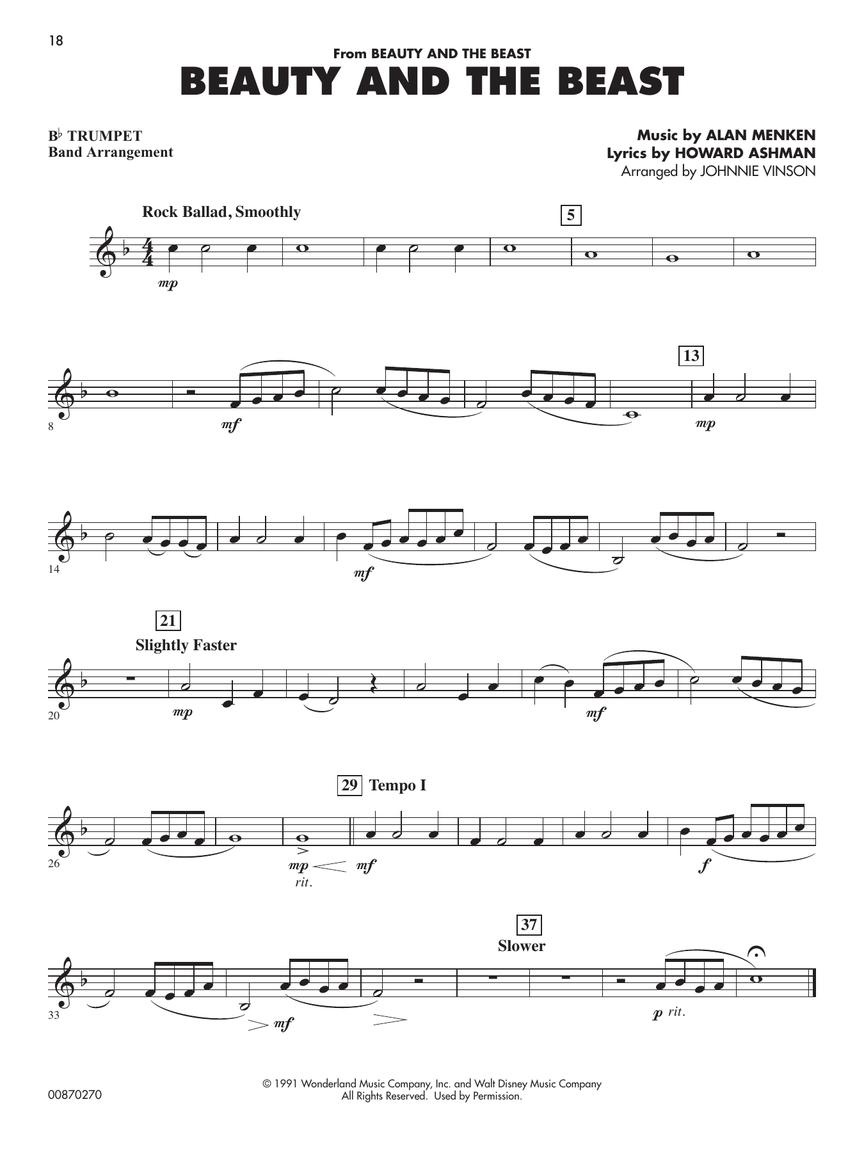 18

From BEAUTY AND THE BEAST

BEAUTY AND THE BEAST

B♭ TRUMPET
Band Arrangement

Music by ALAN MENKEN
Lyrics by HOWARD ASHMAN
Arranged by JOHNNIE VINSON

Rock Ballad, Smoothly

5

mp

13

8

mf

mp

14

mf

21

Slightly Faster

20

mp

mf

29 Tempo I

26

mp

rit.

mf

f

37

Slower

33

mf

p rit.

00870270

© 1991 Wonderland Music Company, Inc. and Walt Disney Music Company
All Rights Reserved. Used by Permission.